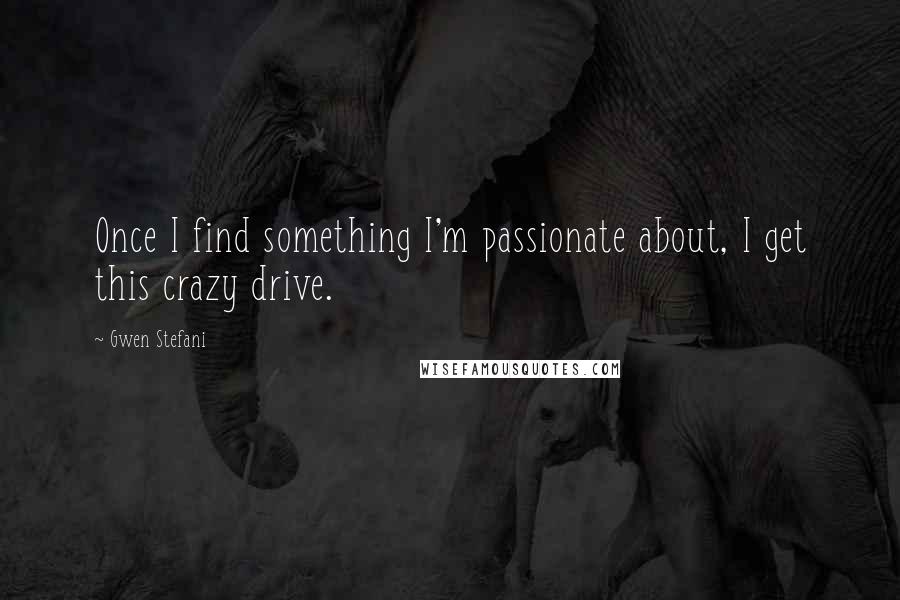 Once I find something I'm passionate about, I get this crazy drive.

~ Gwen Stefani

WISEFAMOUSQUOTES.COM